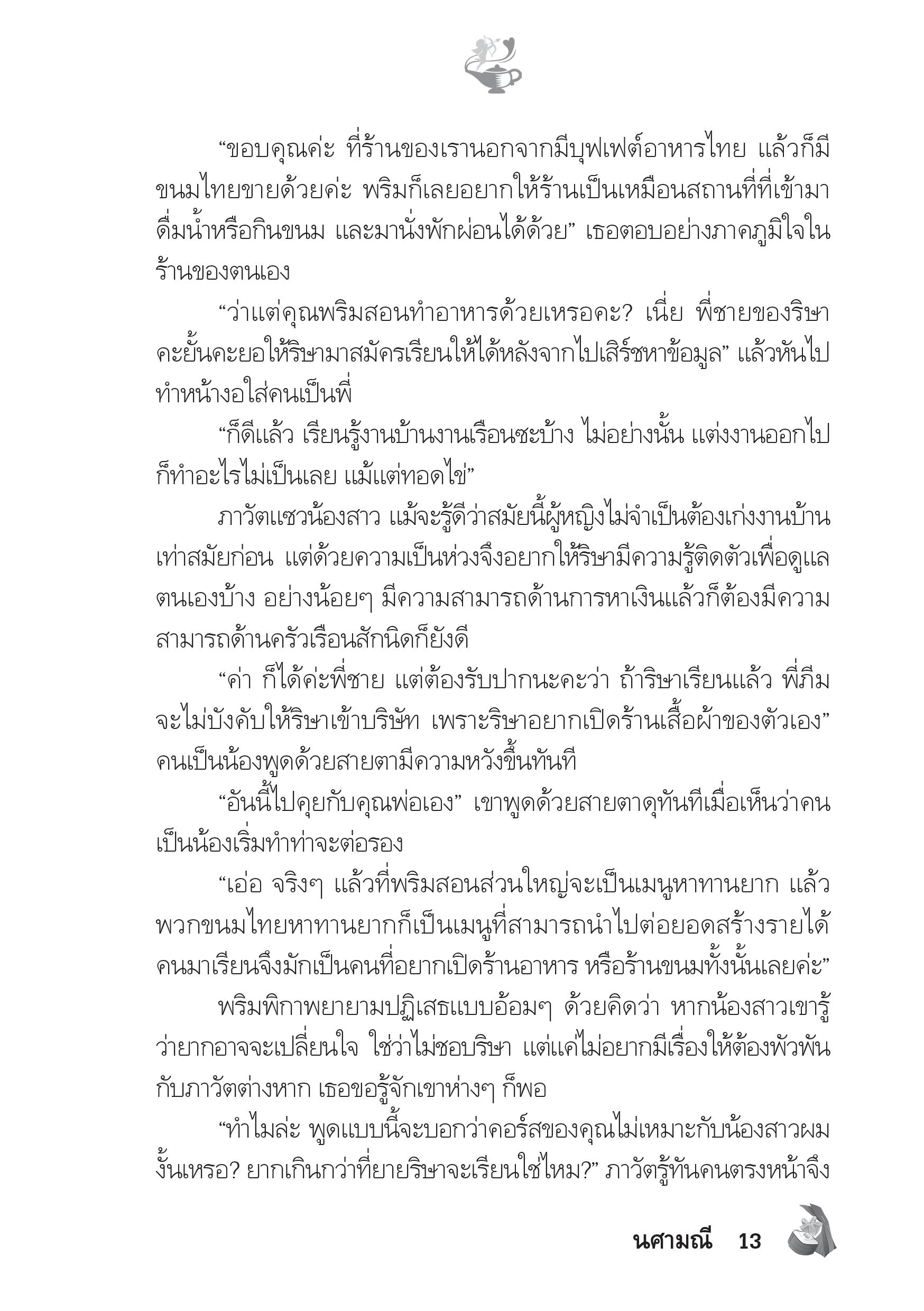 “ขอบคุณค่ะ ที่ร้านของเรานอกจากมีบุฟเฟต์อาหารไทย แล้วก็มีขนมไทยขายด้วยค่ะ พริมก็เลยอยากให้ร้านเป็นเหมือนสถานที่ที่เข้ามาดื่มน้ำหรือกินขนม และมานั่งพักผ่อนได้ด้วย” เธอตอบอย่างภาคภูมิใจในร้านของตนเอง

“ว่าแต่คุณพริมสอนทำอาหารด้วยเหรอคะ? เนี่ย พี่ชายของริษาคะยั้นคะยอให้ริษามาสมัครเรียนให้ได้หลังจากไปเสิร์ชหาข้อมูล” แล้วหันไปทำหน้างอใส่คนเป็นพี่

“ก็ดีแล้ว เรียนรู้งานบ้านงานเรือนซะบ้าง ไม่อย่างนั้น แต่งงานออกไปก็ทำอะไรไม่เป็นเลย แม้แต่ทอดไข่”

ภาวัตแซวน้องสาว แม้จะรู้ดีว่าสมัยนี้ผู้หญิงไม่จำเป็นต้องเก่งงานบ้านเท่าสมัยก่อน แต่ด้วยความเป็นห่วงจึงอยากให้ริษามีความรู้ติดตัวเพื่อดูแลตนเองบ้าง อย่างน้อยๆ มีความสามารถด้านการหาเงินแล้วก็ต้องมีความสามารถด้านครัวเรือนสักนิดก็ยังดี

“ค่า ก็ได้ค่ะพี่ชาย แต่ต้องรับปากนะคะว่า ถ้าริษาเรียนแล้ว พี่ภีมจะไม่บังคับให้ริษาเข้าบริษัท เพราะริษาอยากเปิดร้านเสื้อผ้าของตัวเอง” คนเป็นน้องพูดด้วยสายตามีความหวังขึ้นทันที

“อันนี้ไปคุยกับคุณพ่อเอง” เขาพูดด้วยสายตาดุทันทีเมื่อเห็นว่าคนเป็นน้องเริ่มทำท่าจะต่อรอง

“เอ่อ จริงๆ แล้วที่พริมสอนส่วนใหญ่จะเป็นเมนูหาทานยาก แล้วพวกขนมไทยหาทานยากก็เป็นเมนูที่สามารถนำไปต่อยอดสร้างรายได้ คนมาเรียนจึงมักเป็นคนที่อยากเปิดร้านอาหาร หรือร้านขนมทั้งนั้นเลยค่ะ”

พริมพิกาพยายามปฏิเสธแบบอ้อมๆ ด้วยคิดว่า หากน้องสาวเขารู้ว่ายากอาจจะเปลี่ยนใจ ใช่ว่าไม่ชอบริษา แต่แค่ไม่อยากมีเรื่องให้ต้องพัวพันกับภาวัตต่างหาก เธอขอรู้จักเขาห่างๆ ก็พอ

“ทำไมล่ะ พูดแบบนี้จะบอกว่าคอร์สของคุณไม่เหมาะกับน้องสาวผมงั้นเหรอ? ยากเกินกว่าที่ยายริษาจะเรียนใช่ไหม?” ภาวัตรู้ทันคนตรงหน้าจึง

นศามณี 13